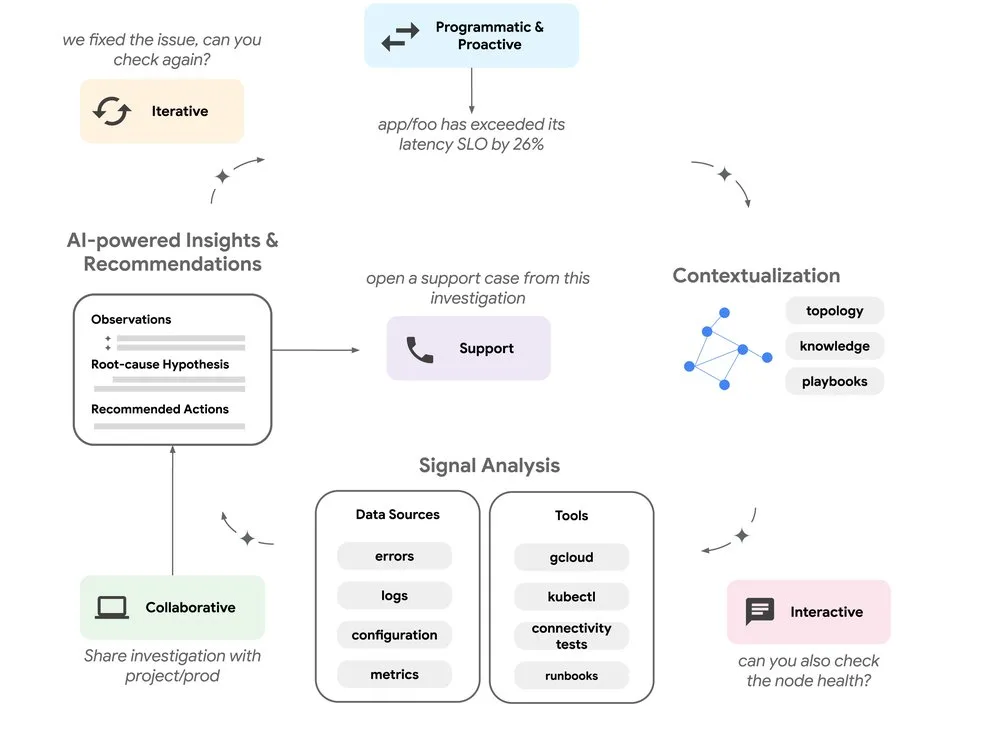 we fixed the issue, can you check again?

Iterative

Programmatic & Proactive

app/foo has exceeded its latency SLO by 26%

AI-powered Insights & Recommendations

Observations

Root-cause Hypothesis

Recommended Actions

open a support case from this investigation

Support

Contextualization

topology

knowledge

playbooks

Signal Analysis

Data Sources

errors

logs

configuration

metrics

Tools

gcloud

kubectl

connectivity tests

runbooks

Collaborative

Share investigation with project/prod

Interactive

can you also check the node health?